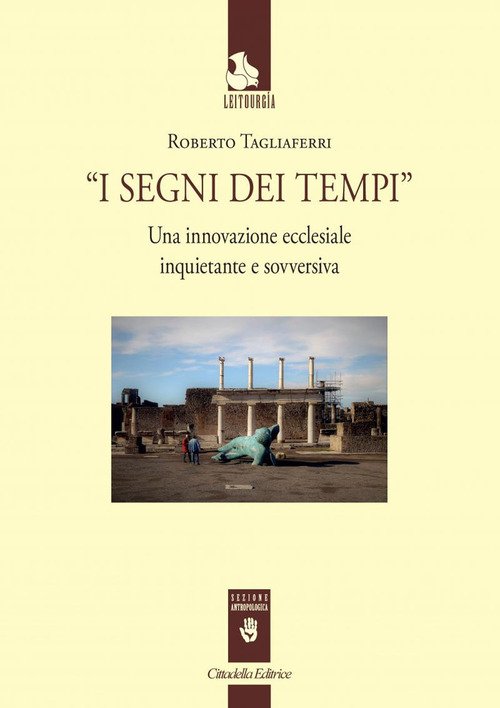 LEITOURGÍA

Roberto Tagliaferri

"I SEGNI DEI TEMPI"

Una innovazione ecclesiale inquietante e sovversiva

SEZIONE ANTROPOLOGICA

Cittadella Editrice